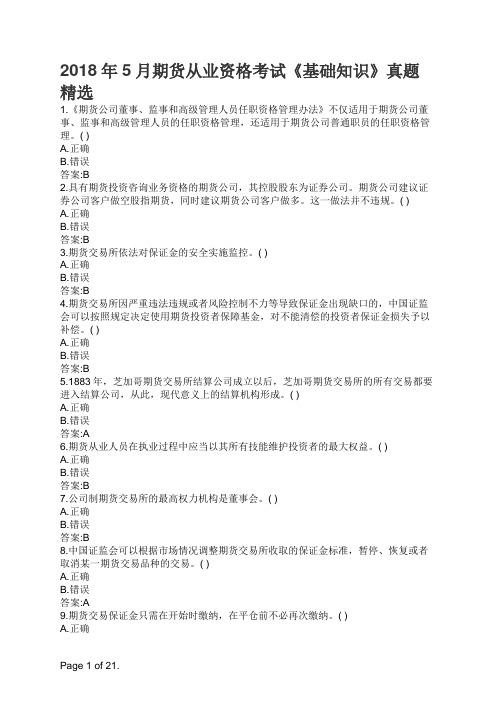 2018 年 5 月期货从业资格考试《基础知识》真题精选

1.《期货公司董事、监事和高级管理人员任职资格管理办法》不仅适用于期货公司董事、监事和高级管理人员的任职资格管理，还适用于期货公司普通职员的任职资格管理。( )
A.正确
B.错误
答案:B
2.具有期货投资咨询业务资格的期货公司，其控股股东为证券公司。期货公司建议证券公司客户做空股指期货，同时建议期货公司客户做多。这一做法并不违规。( )
A.正确
B.错误
答案:B
3.期货交易所依法对保证金的安全实施监控。( )
A.正确
B.错误
答案:B
4.期货交易所因严重违法违规或者风险控制不力等导致保证金出现缺口的，中国证监会可以按照规定决定使用期货投资者保障基金，对不能清偿的投资者保证金损失予以补偿。( )
A.正确
B.错误
答案:B
5.1883 年，芝加哥期货交易所结算公司成立以后，芝加哥期货交易所的所有交易都要进入结算公司，从此，现代意义上的结算机构形成。( )
A.正确
B.错误
答案:A
6.期货从业人员在执业过程中应当以其所有技能维护投资者的最大权益。( )
A.正确
B.错误
答案:B
7.公司制期货交易所的最高权力机构是董事会。( )
A.正确
B.错误
答案:B
8.中国证监会可以根据市场情况调整期货交易所收取的保证金标准，暂停、恢复或者取消某一期货交易品种的交易。( )
A.正确
B.错误
答案:A
9.期货交易保证金只需在开始时缴纳，在平仓前不必再次缴纳。( )
A.正确

Page 1 of 21.